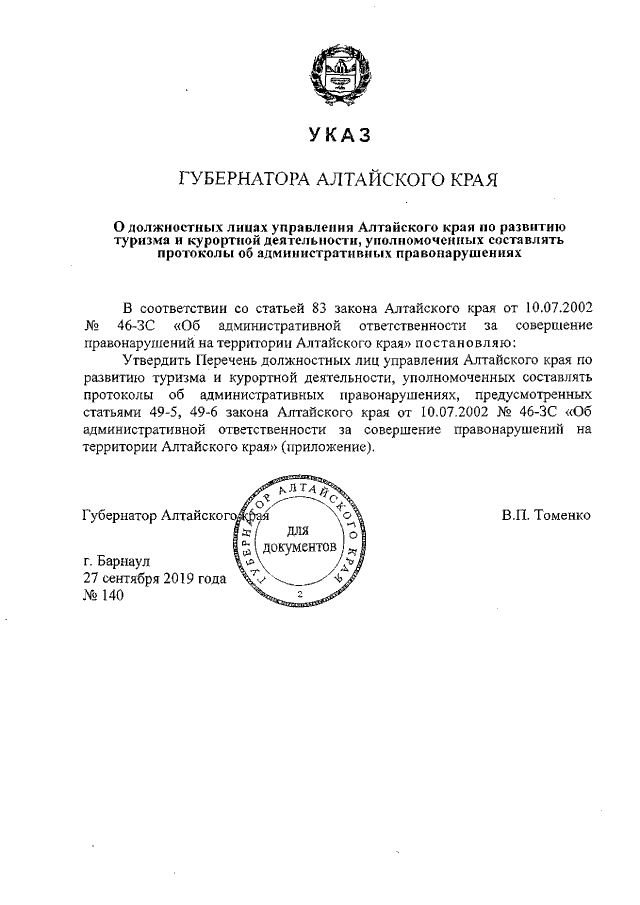 УКАЗ

ГУБЕРНАТОРА АЛТАЙСКОГО КРАЯ

О должностных лицах управления Алтайского края по развитию туризма и курортной деятельности, уполномоченных составлять протоколы об административных правонарушениях

В соответствии со статьей 83 закона Алтайского края от 10.07.2002 № 46-ЗС «Об административной ответственности за совершение правонарушений на территории Алтайского края» постановляю:

Утвердить Перечень должностных лиц управления Алтайского края по развитию туризма и курортной деятельности, уполномоченных составлять протоколы об административных правонарушениях, предусмотренных статьями 49-5, 49-6 закона Алтайского края от 10.07.2002 № 46-ЗС «Об административной ответственности за совершение правонарушений на территории Алтайского края» (приложение).

Губернатор Алтайского края

ГУБЕРНАТОР АЛТАЙСКОГО КРАЯ
для документов
2

В.П. Томенко

г. Барнаул
27 сентября 2019 года
№ 140